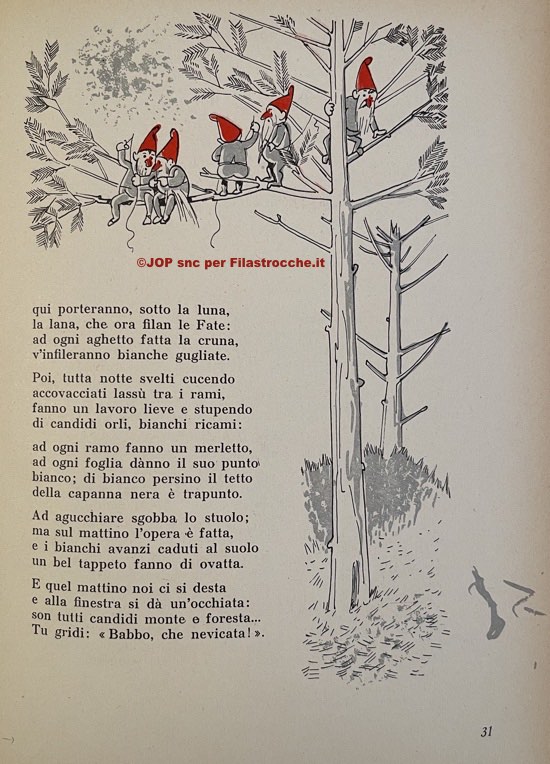 ©JOP snc per Filastrocche.it

qui porteranno, sotto la luna,
la lana, che ora filan le Fate:
ad ogni aghetto fatta la cruna,
v'infileranno bianche gugliate.

Poi, tutta notte svelti cucendo
accovacciati lassù tra i rami,
fanno un lavoro lieve e stupendo
di candidi orli, bianchi ricami:

ad ogni ramo fanno un merletto,
ad ogni foglia dànno il suo punto
bianco; di bianco persino il tetto
della capanna nera è trapunto.

Ad agucchiare sgobba lo stuolo;
ma sul mattino l'opera è fatta,
e i bianchi avanzi caduti al suolo
un bel tappeto fanno di ovatta.

E quel mattino noi ci si desta
e alla finestra si dà un'occhiata:
son tutti candidi monte e foresta...
Tu gridi: «Babbo, che nevicata!».

31